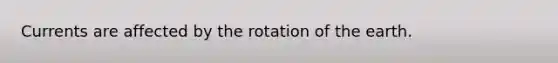 Currents are affected by the rotation of the earth.